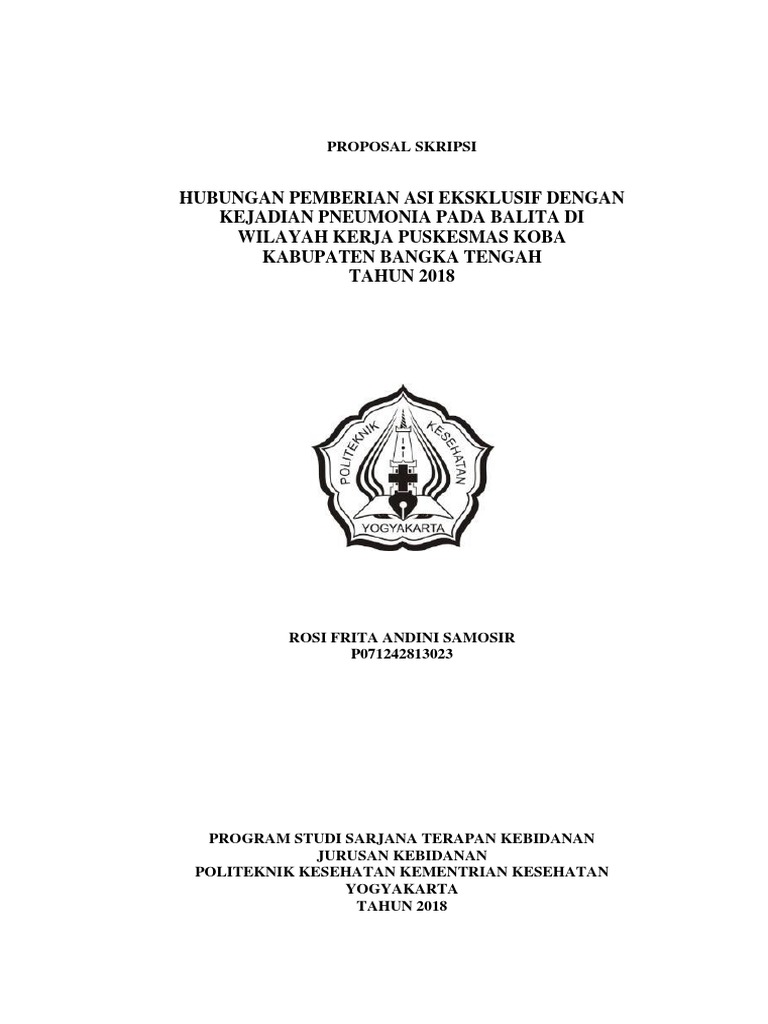 PROPOSAL SKRIPSI

HUBUNGAN PEMBERIAN ASI EKSKLUSIF DENGAN KEJADIAN PNEUMONIA PADA BALITA DI WILAYAH KERJA PUSKESMAS KOBA KABUPATEN BANGKA TENGAH TAHUN 2018

POLITEKNIK KESEHATAN
YOGYAKARTA

ROSI FRITA ANDINI SAMOSIR
P071242813023

PROGRAM STUDI SARJANA TERAPAN KEBIDANAN
JURUSAN KEBIDANAN
POLITEKNIK KESEHATAN KEMENTRIAN KESEHATAN YOGYAKARTA
TAHUN 2018